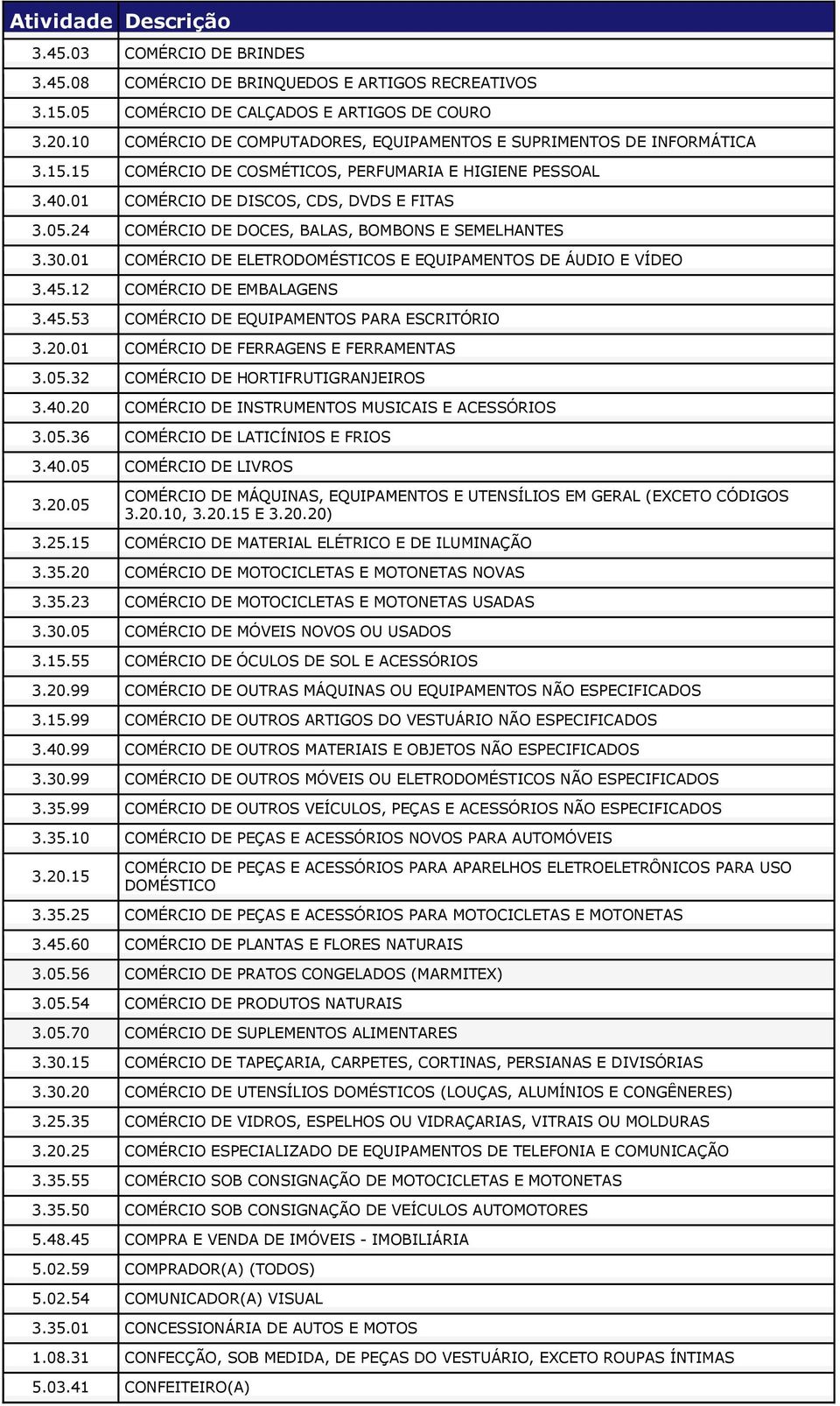 | Atividade | Descrição |
|---|---|
| 3.45.03 | COMÉRCIO DE BRINDES |
| 3.45.08 | COMÉRCIO DE BRINQUEDOS E ARTIGOS RECREATIVOS |
| 3.15.05 | COMÉRCIO DE CALÇADOS E ARTIGOS DE COURO |
| 3.20.10 | COMÉRCIO DE COMPUTADORES, EQUIPAMENTOS E SUPRIMENTOS DE INFORMÁTICA |
| 3.15.15 | COMÉRCIO DE COSMÉTICOS, PERFUMARIA E HIGIENE PESSOAL |
| 3.40.01 | COMÉRCIO DE DISCOS, CDS, DVDS E FITAS |
| 3.05.24 | COMÉRCIO DE DOCES, BALAS, BOMBONS E SEMELHANTES |
| 3.30.01 | COMÉRCIO DE ELETRODOMÉSTICOS E EQUIPAMENTOS DE ÁUDIO E VÍDEO |
| 3.45.12 | COMÉRCIO DE EMBALAGENS |
| 3.45.53 | COMÉRCIO DE EQUIPAMENTOS PARA ESCRITÓRIO |
| 3.20.01 | COMÉRCIO DE FERRAGENS E FERRAMENTAS |
| 3.05.32 | COMÉRCIO DE HORTIFRUTIGRANJEIROS |
| 3.40.20 | COMÉRCIO DE INSTRUMENTOS MUSICAIS E ACESSÓRIOS |
| 3.05.36 | COMÉRCIO DE LATICÍNIOS E FRIOS |
| 3.40.05 | COMÉRCIO DE LIVROS |
| 3.20.05 | COMÉRCIO DE MÁQUINAS, EQUIPAMENTOS E UTENSÍLIOS EM GERAL (EXCETO CÓDIGOS 3.20.10, 3.20.15 E 3.20.20) |
| 3.25.15 | COMÉRCIO DE MATERIAL ELÉTRICO E DE ILUMINAÇÃO |
| 3.35.20 | COMÉRCIO DE MOTOCICLETAS E MOTONETAS NOVAS |
| 3.35.23 | COMÉRCIO DE MOTOCICLETAS E MOTONETAS USADAS |
| 3.30.05 | COMÉRCIO DE MÓVEIS NOVOS OU USADOS |
| 3.15.55 | COMÉRCIO DE ÓCULOS DE SOL E ACESSÓRIOS |
| 3.20.99 | COMÉRCIO DE OUTRAS MÁQUINAS OU EQUIPAMENTOS NÃO ESPECIFICADOS |
| 3.15.99 | COMÉRCIO DE OUTROS ARTIGOS DO VESTUÁRIO NÃO ESPECIFICADOS |
| 3.40.99 | COMÉRCIO DE OUTROS MATERIAIS E OBJETOS NÃO ESPECIFICADOS |
| 3.30.99 | COMÉRCIO DE OUTROS MÓVEIS OU ELETRODOMÉSTICOS NÃO ESPECIFICADOS |
| 3.35.99 | COMÉRCIO DE OUTROS VEÍCULOS, PEÇAS E ACESSÓRIOS NÃO ESPECIFICADOS |
| 3.35.10 | COMÉRCIO DE PEÇAS E ACESSÓRIOS NOVOS PARA AUTOMÓVEIS |
| 3.20.15 | COMÉRCIO DE PEÇAS E ACESSÓRIOS PARA APARELHOS ELETROELETRÔNICOS PARA USO DOMÉSTICO |
| 3.35.25 | COMÉRCIO DE PEÇAS E ACESSÓRIOS PARA MOTOCICLETAS E MOTONETAS |
| 3.45.60 | COMÉRCIO DE PLANTAS E FLORES NATURAIS |
| 3.05.56 | COMÉRCIO DE PRATOS CONGELADOS (MARMITEX) |
| 3.05.54 | COMÉRCIO DE PRODUTOS NATURAIS |
| 3.05.70 | COMÉRCIO DE SUPLEMENTOS ALIMENTARES |
| 3.30.15 | COMÉRCIO DE TAPEÇARIA, CARPETES, CORTINAS, PERSIANAS E DIVISÓRIAS |
| 3.30.20 | COMÉRCIO DE UTENSÍLIOS DOMÉSTICOS (LOUÇAS, ALUMÍNIOS E CONGÊNERES) |
| 3.25.35 | COMÉRCIO DE VIDROS, ESPELHOS OU VIDRAÇARIAS, VITRAIS OU MOLDURAS |
| 3.20.25 | COMÉRCIO ESPECIALIZADO DE EQUIPAMENTOS DE TELEFONIA E COMUNICAÇÃO |
| 3.35.55 | COMÉRCIO SOB CONSIGNAÇÃO DE MOTOCICLETAS E MOTONETAS |
| 3.35.50 | COMÉRCIO SOB CONSIGNAÇÃO DE VEÍCULOS AUTOMOTORES |
| 5.48.45 | COMPRA E VENDA DE IMÓVEIS - IMOBILIÁRIA |
| 5.02.59 | COMPRADOR(A) (TODOS) |
| 5.02.54 | COMUNICADOR(A) VISUAL |
| 3.35.01 | CONCESSIONÁRIA DE AUTOS E MOTOS |
| 1.08.31 | CONFECÇÃO, SOB MEDIDA, DE PEÇAS DO VESTUÁRIO, EXCETO ROUPAS ÍNTIMAS |
| 5.03.41 | CONFEITEIRO(A) |